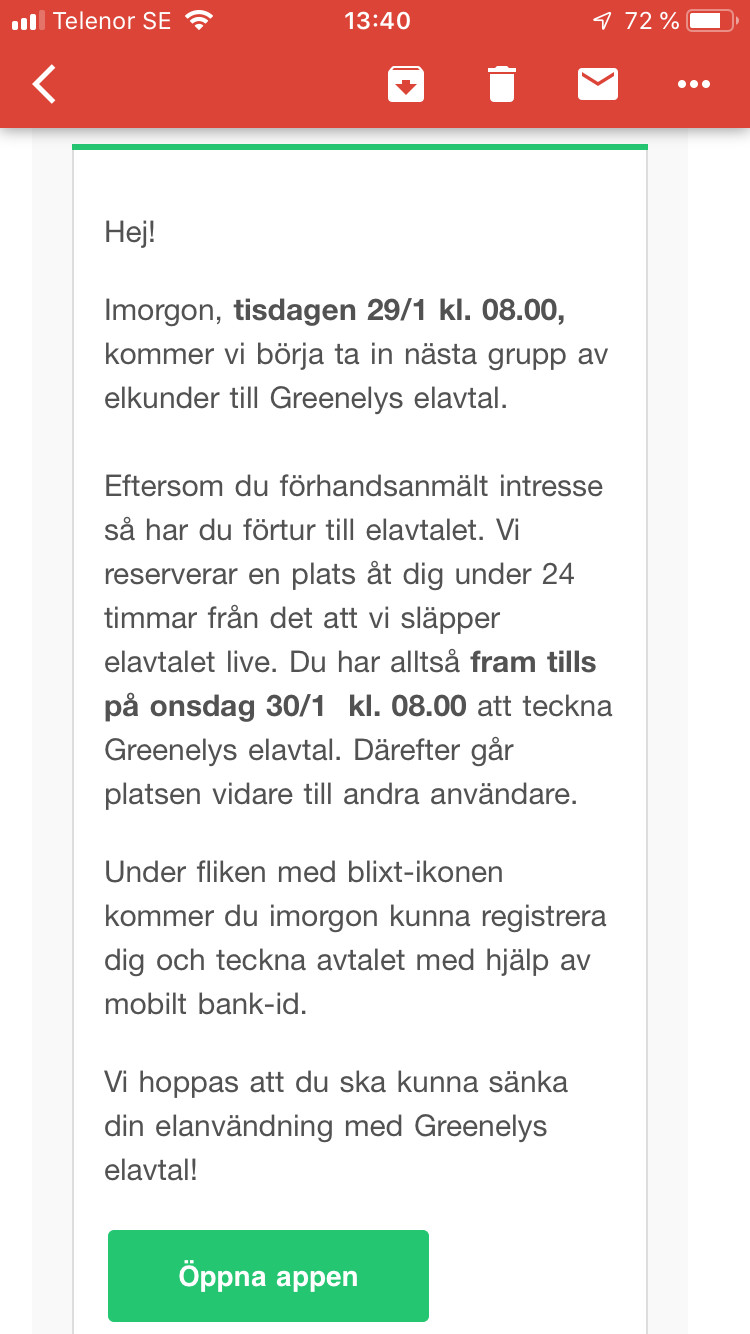 Telenor SE 13:40 72 %

Hej!

Imorgon, tisdagen 29/1 kl. 08.00, kommer vi börja ta in nästa grupp av elkunder till Greenelys elavtal.

Eftersom du förhandsanmält intresse så har du förtur till elavtalet. Vi reserverar en plats åt dig under 24 timmar från det att vi släpper elavtalet live. Du har alltså fram tills på onsdag 30/1 kl. 08.00 att teckna Greenelys elavtal. Därefter går platsen vidare till andra användare.

Under fliken med blixt-ikonen kommer du imorgon kunna registrera dig och teckna avtalet med hjälp av mobilt bank-id.

Vi hoppas att du ska kunna sänka din elanvändning med Greenelys elavtal!

Öppna appen